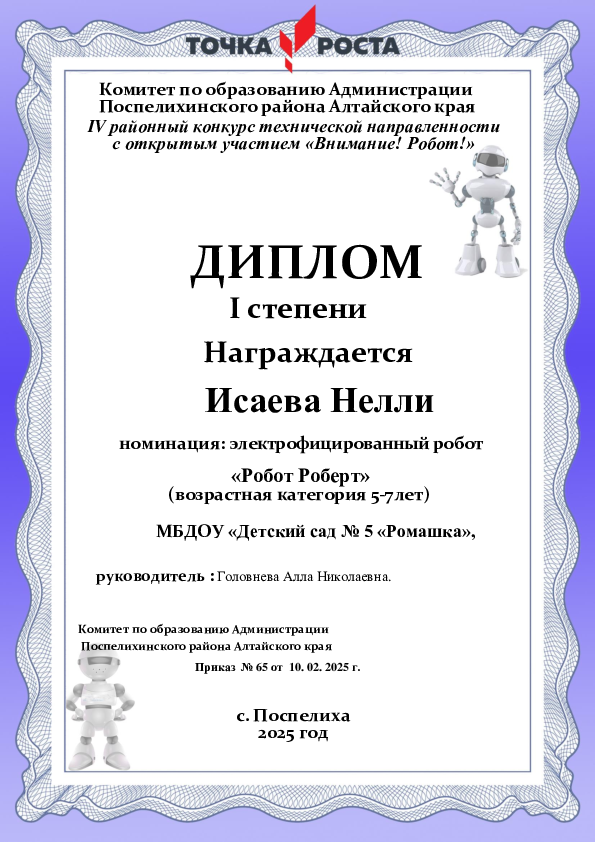 ТОЧКА РОСТА

Комитет по образованию Администрации Поспелихинского района Алтайского края
IV районный конкурс технической направленности с открытым участием «Внимание! Робот!»

ДИПЛОМ
I степени
Награждается
Исаева Нелли

номинация: электрофицированный робот
«Робот Роберт»
(возрастная категория 5-7лет)

МБДОУ «Детский сад № 5 «Ромашка»,

руководитель : Головнева Алла Николаевна.

Комитет по образованию Администрации Поспелихинского района Алтайского края
Приказ № 65 от 10. 02. 2025 г.

с. Поспелиха
2025 год